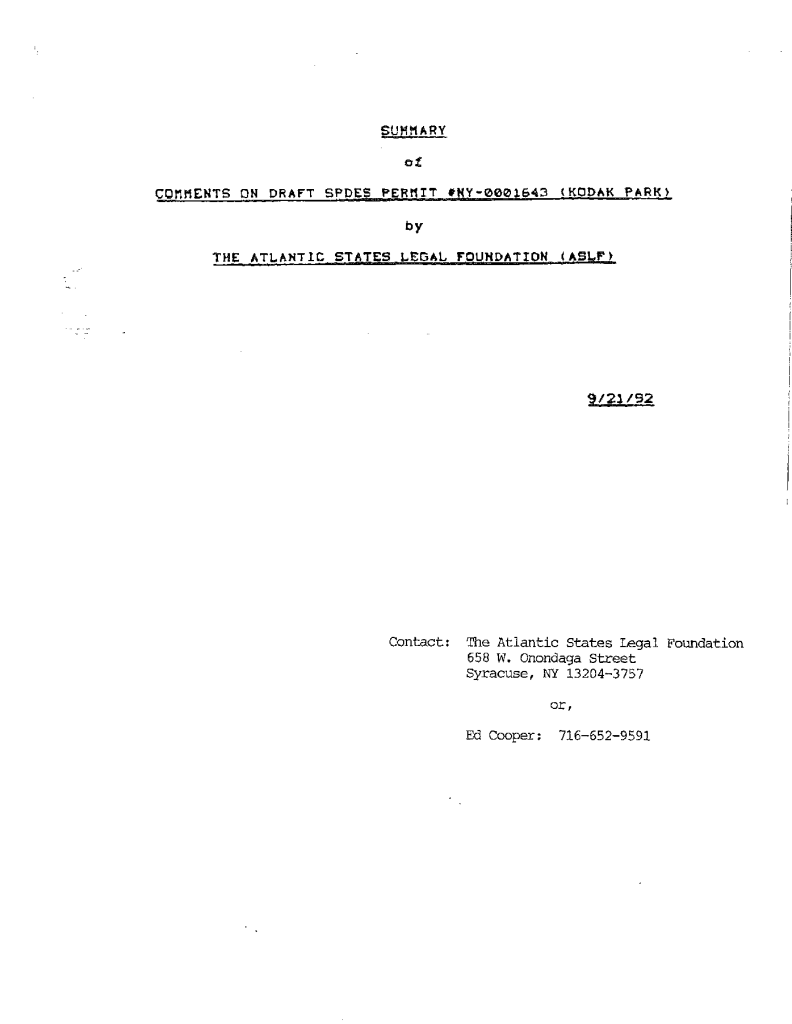 SUMMARY

of

COMMENTS ON DRAFT SPDES PERMIT #NY-0001643 (KODAK PARK)

by

THE ATLANTIC STATES LEGAL FOUNDATION (ASLF)

9/21/92

Contact: The Atlantic States Legal Foundation
658 W. Onondaga Street
Syracuse, NY 13204-3757

or,

Ed Cooper: 716-652-9591